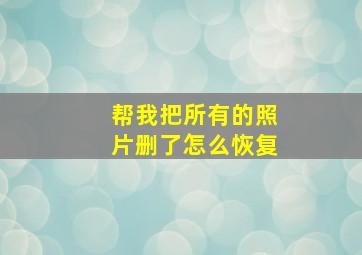 帮我把所有的照片删了怎么恢复